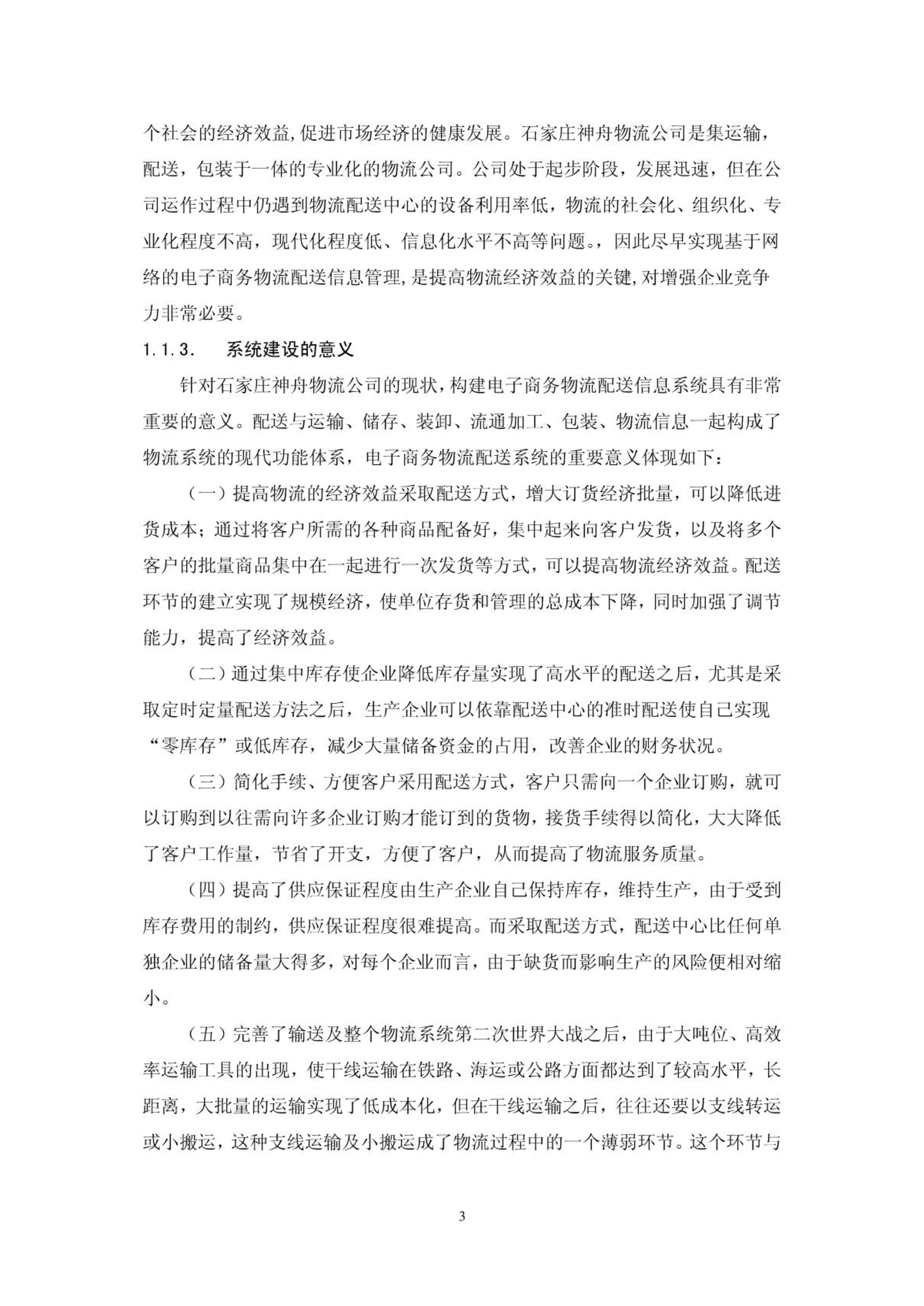 个社会的经济效益,促进市场经济的健康发展。石家庄神舟物流公司是集运输，配送，包装于一体的专业化的物流公司。公司处于起步阶段，发展迅速，但在公司运作过程中仍遇到物流配送中心的设备利用率低，物流的社会化、组织化、专业化程度不高，现代化程度低、信息化水平不高等问题。，因此尽早实现基于网络的电子商务物流配送信息管理,是提高物流经济效益的关键,对增强企业竞争力非常必要。

1.1.3.　系统建设的意义

针对石家庄神舟物流公司的现状，构建电子商务物流配送信息系统具有非常重要的意义。配送与运输、储存、装卸、流通加工、包装、物流信息一起构成了物流系统的现代功能体系，电子商务物流配送系统的重要意义体现如下：

（一）提高物流的经济效益采取配送方式，增大订货经济批量，可以降低进货成本；通过将客户所需的各种商品配备好，集中起来向客户发货，以及将多个客户的批量商品集中在一起进行一次发货等方式，可以提高物流经济效益。配送环节的建立实现了规模经济，使单位存货和管理的总成本下降，同时加强了调节能力，提高了经济效益。

（二）通过集中库存使企业降低库存量实现了高水平的配送之后，尤其是采取定时定量配送方法之后，生产企业可以依靠配送中心的准时配送使自己实现“零库存”或低库存，减少大量储备资金的占用，改善企业的财务状况。

（三）简化手续、方便客户采用配送方式，客户只需向一个企业订购，就可以订购到以往需向许多企业订购才能订到的货物，接货手续得以简化，大大降低了客户工作量，节省了开支，方便了客户，从而提高了物流服务质量。

（四）提高了供应保证程度由生产企业自己保持库存，维持生产，由于受到库存费用的制约，供应保证程度很难提高。而采取配送方式，配送中心比任何单独企业的储备量大得多，对每个企业而言，由于缺货而影响生产的风险便相对缩小。

（五）完善了输送及整个物流系统第二次世界大战之后，由于大吨位、高效率运输工具的出现，使干线运输在铁路、海运或公路方面都达到了较高水平，长距离，大批量的运输实现了低成本化，但在干线运输之后，往往还要以支线转运或小搬运，这种支线运输及小搬运成了物流过程中的一个薄弱环节。这个环节与

3